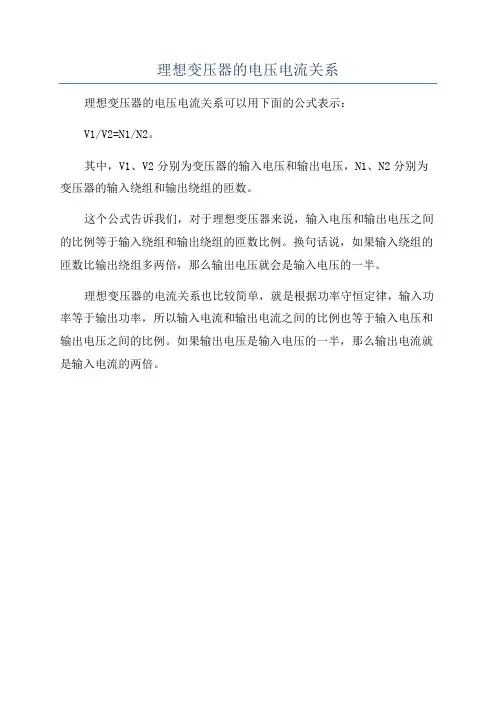 理想变压器的电压电流关系

理想变压器的电压电流关系可以用下面的公式表示：

V1/V2=N1/N2。

其中，V1、V2 分别为变压器的输入电压和输出电压，N1、N2 分别为变压器的输入绕组和输出绕组的匝数。

这个公式告诉我们，对于理想变压器来说，输入电压和输出电压之间的比例等于输入绕组和输出绕组的匝数比例。换句话说，如果输入绕组的匝数比输出绕组多两倍，那么输出电压就会是输入电压的一半。

理想变压器的电流关系也比较简单，就是根据功率守恒定律，输入功率等于输出功率，所以输入电流和输出电流之间的比例也等于输入电压和输出电压之间的比例。如果输出电压是输入电压的一半，那么输出电流就是输入电流的两倍。